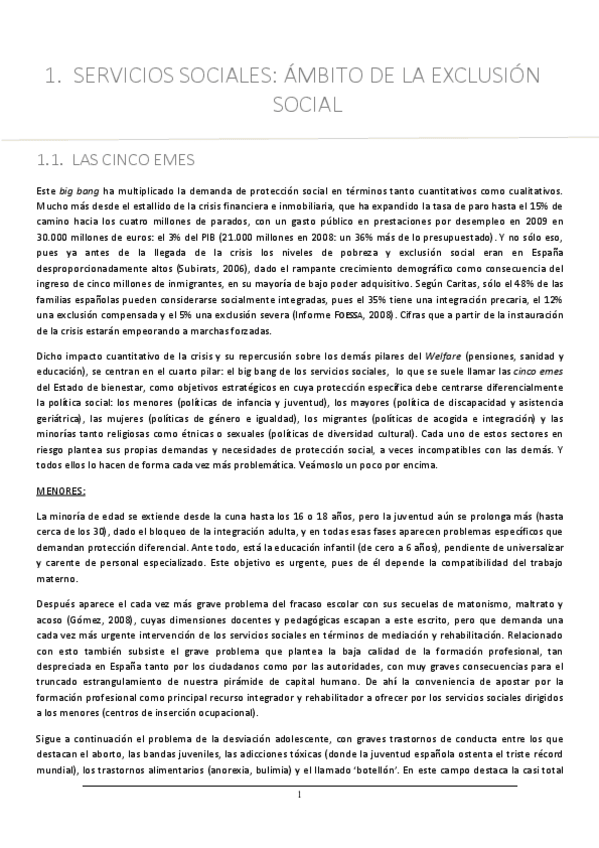 1. SERVICIOS SOCIALES: ÁMBITO DE LA EXCLUSIÓN SOCIAL

1.1. LAS CINCO EMES

Este big bang ha multiplicado la demanda de protección social en términos tanto cuantitativos como cualitativos. Mucho más desde el estallido de la crisis financiera e inmobiliaria, que ha expandido la tasa de paro hasta el 15% de camino hacia los cuatro millones de parados, con un gasto público en prestaciones por desempleo en 2009 en 30.000 millones de euros: el 3% del PIB (21.000 millones en 2008: un 36% más de lo presupuestado). Y no sólo eso, pues ya antes de la llegada de la crisis los niveles de pobreza y exclusión social eran en España desproporcionadamente altos (Subirats, 2006), dado el rampante crecimiento demográfico como consecuencia del ingreso de cinco millones de inmigrantes, en su mayoría de bajo poder adquisitivo. Según Caritas, sólo el 48% de las familias españolas pueden considerarse socialmente integradas, pues el 35% tiene una integración precaria, el 12% una exclusión compensada y el 5% una exclusión severa (Informe FOESSA, 2008). Cifras que a partir de la instauración de la crisis estarán empeorando a marchas forzadas.

Dicho impacto cuantitativo de la crisis y su repercusión sobre los demás pilares del Welfare (pensiones, sanidad y educación), se centran en el cuarto pilar: el big bang de los servicios sociales, lo que se suele llamar las cinco emes del Estado de bienestar, como objetivos estratégicos en cuya protección específica debe centrarse diferencialmente la política social: los menores (políticas de infancia y juventud), los mayores (política de discapacidad y asistencia geriátrica), las mujeres (políticas de género e igualdad), los migrantes (políticas de acogida e integración) y las minorías tanto religiosas como étnicas o sexuales (políticas de diversidad cultural). Cada uno de estos sectores en riesgo plantea sus propias demandas y necesidades de protección social, a veces incompatibles con las demás. Y todos ellos lo hacen de forma cada vez más problemática. Veámoslo un poco por encima.

MENORES:

La minoría de edad se extiende desde la cuna hasta los 16 o 18 años, pero la juventud aún se prolonga más (hasta cerca de los 30), dado el bloqueo de la integración adulta, y en todas esas fases aparecen problemas específicos que demandan protección diferencial. Ante todo, está la educación infantil (de cero a 6 años), pendiente de universalizar y carente de personal especializado. Este objetivo es urgente, pues de él depende la compatibilidad del trabajo materno.

Después aparece el cada vez más grave problema del fracaso escolar con sus secuelas de matonismo, maltrato y acoso (Gómez, 2008), cuyas dimensiones docentes y pedagógicas escapan a este escrito, pero que demanda una cada vez más urgente intervención de los servicios sociales en términos de mediación y rehabilitación. Relacionado con esto también subsiste el grave problema que plantea la baja calidad de la formación profesional, tan despreciada en España tanto por los ciudadanos como por las autoridades, con muy graves consecuencias para el truncado estrangulamiento de nuestra pirámide de capital humano. De ahí la conveniencia de apostar por la formación profesional como principal recurso integrador y rehabilitador a ofrecer por los servicios sociales dirigidos a los menores (centros de inserción ocupacional).

Sigue a continuación el problema de la desviación adolescente, con graves trastornos de conducta entre los que destacan el aborto, las bandas juveniles, las adicciones tóxicas (donde la juventud española ostenta el triste récord mundial), los trastornos alimentarios (anorexia, bulimia) y el llamado 'botellón'. En este campo destaca la casi total

1